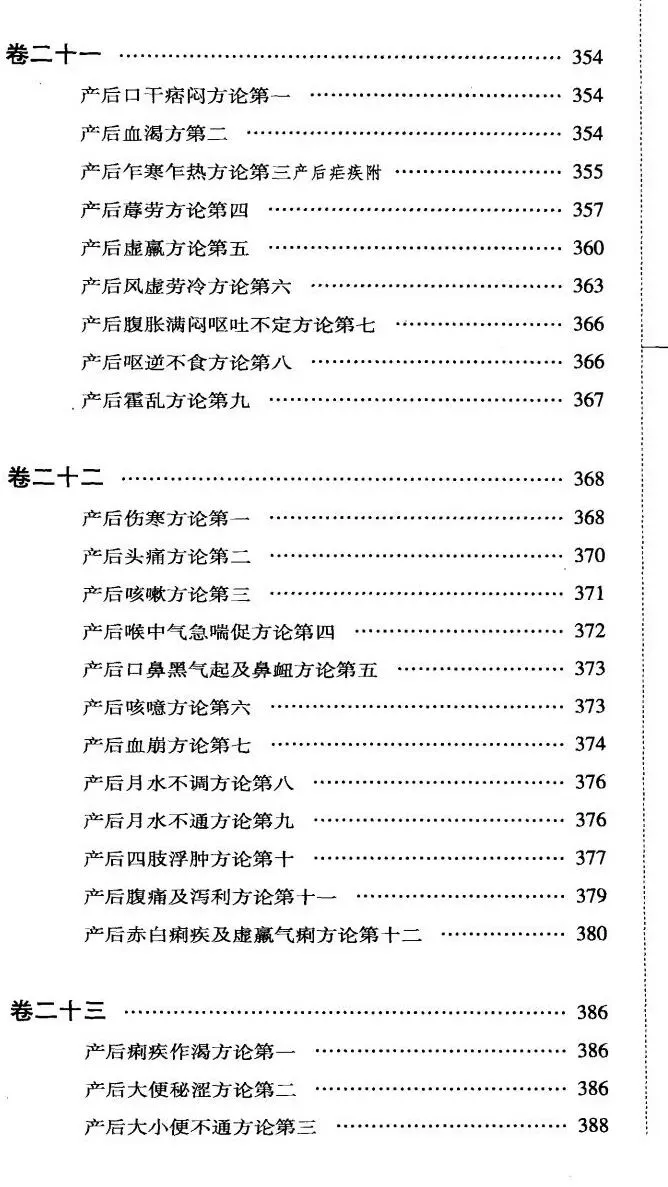 卷二十一 354

产后口干痞闷方论第一 354

产后血渴方第二 354

产后乍寒乍热方论第三产后疟疾附 355

产后蓐劳方论第四 357

产后虚羸方论第五 360

产后风虚劳冷方论第六 363

产后腹胀满闷呕吐不定方论第七 366

产后呕逆不食方论第八 366

产后霍乱方论第九 367

卷二十二 368

产后伤寒方论第一 368

产后头痛方论第二 370

产后咳嗽方论第三 371

产后喉中气急喘促方论第四 372

产后口鼻黑气起及鼻衄方论第五 373

产后咳噫方论第六 373

产后血崩方论第七 374

产后月水不调方论第八 376

产后月水不通方论第九 376

产后四肢浮肿方论第十 377

产后腹痛及泻利方论第十一 379

产后赤白痢疾及虚羸气痢方论第十二 380

卷二十三 386

产后痢疾作渴方论第一 386

产后大便秘涩方论第二 386

产后大小便不通方论第三 388